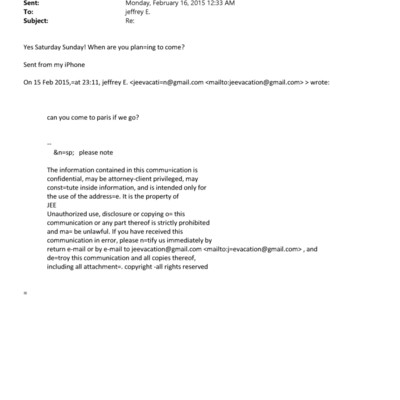 Sent: Monday, February 16, 2015 12:33 AM
To: jeffrey E.
Subject: Re:

Yes Saturday Sunday! When are you plan=ing to come?

Sent from my iPhone

On 15 Feb 2015,=at 23:11, jeffrey E. <jeevacati=n@gmail.com <mailto:jeevacation@gmail.com> > wrote:

can you come to paris if we go?

--
&n=sp; please note

The information contained in this commu=ication is confidential, may be attorney-client privileged, may const=tute inside information, and is intended only for the use of the address=e. It is the property of JEE
Unauthorized use, disclosure or copying o= this communication or any part thereof is strictly prohibited and ma= be unlawful. If you have received this communication in error, please n=tify us immediately by return e-mail or by e-mail to jeevacation@gmail.com <mailto:j=evacation@gmail.com> , and de=troy this communication and all copies thereof, including all attachment=. copyright -all rights reserved

=